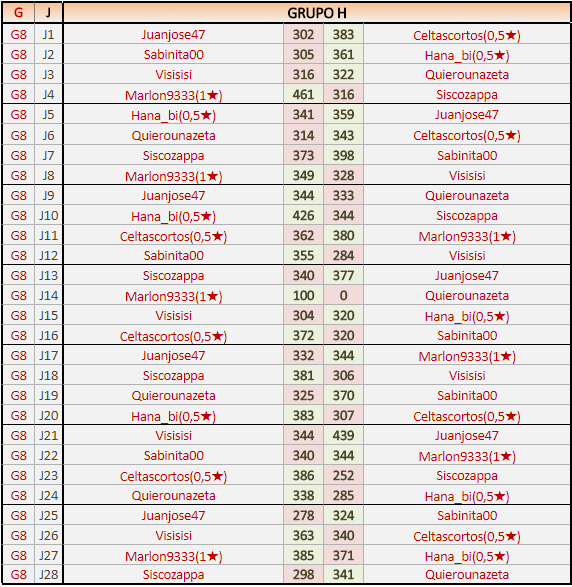 | G | J | GRUPO H | | | |
|---|---|---|---|---|---|
| G8 | J1 | Juanjose47 | 302 | 383 | Celtascortos(0,5★) |
| G8 | J2 | Sabinita00 | 305 | 361 | Hana_bi(0,5★) |
| G8 | J3 | Visisisi | 316 | 322 | Quierounazeta |
| G8 | J4 | Marlon9333(1★) | 461 | 316 | Siscozappa |
| G8 | J5 | Hana_bi(0,5★) | 341 | 359 | Juanjose47 |
| G8 | J6 | Quierounazeta | 314 | 343 | Celtascortos(0,5★) |
| G8 | J7 | Siscozappa | 373 | 398 | Sabinita00 |
| G8 | J8 | Marlon9333(1★) | 349 | 328 | Visisisi |
| G8 | J9 | Juanjose47 | 344 | 333 | Quierounazeta |
| G8 | J10 | Hana_bi(0,5★) | 426 | 344 | Siscozappa |
| G8 | J11 | Celtascortos(0,5★) | 362 | 380 | Marlon9333(1★) |
| G8 | J12 | Sabinita00 | 355 | 284 | Visisisi |
| G8 | J13 | Siscozappa | 340 | 377 | Juanjose47 |
| G8 | J14 | Marlon9333(1★) | 100 | 0 | Quierounazeta |
| G8 | J15 | Visisisi | 304 | 320 | Hana_bi(0,5★) |
| G8 | J16 | Celtascortos(0,5★) | 372 | 320 | Sabinita00 |
| G8 | J17 | Juanjose47 | 332 | 344 | Marlon9333(1★) |
| G8 | J18 | Siscozappa | 381 | 306 | Visisisi |
| G8 | J19 | Quierounazeta | 325 | 370 | Sabinita00 |
| G8 | J20 | Hana_bi(0,5★) | 383 | 307 | Celtascortos(0,5★) |
| G8 | J21 | Visisisi | 344 | 439 | Juanjose47 |
| G8 | J22 | Sabinita00 | 340 | 344 | Marlon9333(1★) |
| G8 | J23 | Celtascortos(0,5★) | 386 | 252 | Siscozappa |
| G8 | J24 | Quierounazeta | 338 | 285 | Hana_bi(0,5★) |
| G8 | J25 | Juanjose47 | 278 | 324 | Sabinita00 |
| G8 | J26 | Visisisi | 363 | 340 | Celtascortos(0,5★) |
| G8 | J27 | Marlon9333(1★) | 385 | 371 | Hana_bi(0,5★) |
| G8 | J28 | Siscozappa | 298 | 341 | Quierounazeta |